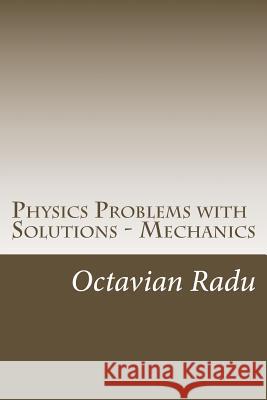 Physics Problems with Solutions - Mechanics

Octavian Radu

Kraina Książek